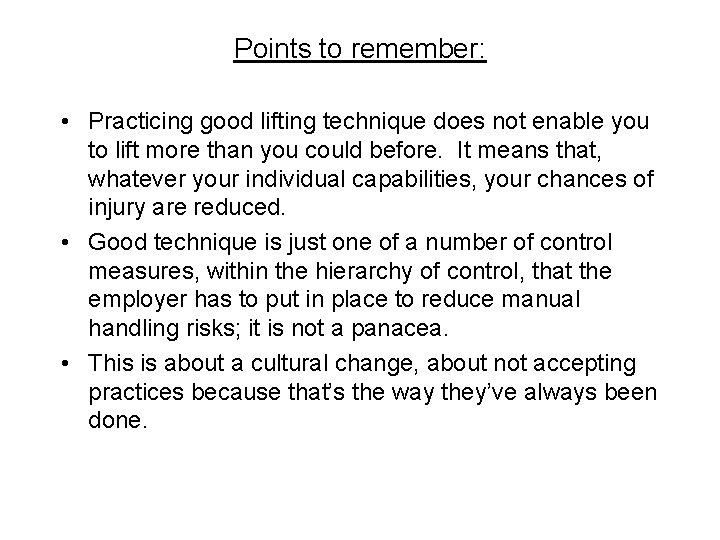 Points to remember:

• Practicing good lifting technique does not enable you to lift more than you could before. It means that, whatever your individual capabilities, your chances of injury are reduced.

• Good technique is just one of a number of control measures, within the hierarchy of control, that the employer has to put in place to reduce manual handling risks; it is not a panacea.

• This is about a cultural change, about not accepting practices because that's the way they've always been done.